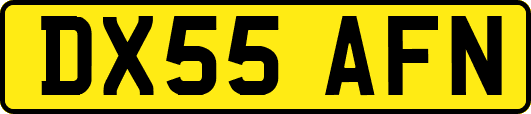 DX55 AFN